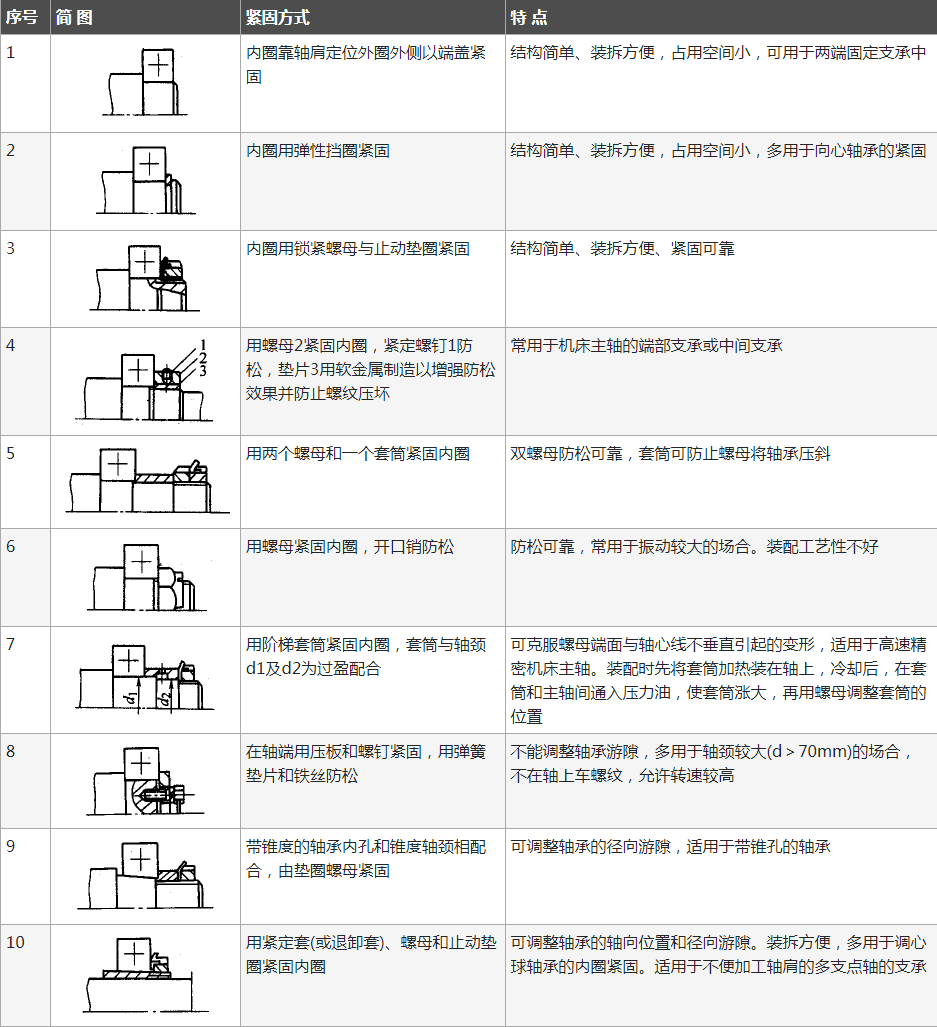 | 序号 | 简 图 | 紧固方式 | 特 点 |
|---|---|---|---|
| 1 | | 内圈靠轴肩定位外圈外侧以端盖紧固 | 结构简单、装拆方便，占用空间小，可用于两端固定支承中 |
| 2 | | 内圈用弹性挡圈紧固 | 结构简单、装拆方便，占用空间小，多用于向心轴承的紧固 |
| 3 | | 内圈用锁紧螺母与止动垫圈紧固 | 结构简单、装拆方便、紧固可靠 |
| 4 | 1 2 3 | 用螺母2紧固内圈，紧定螺钉1防松，垫片3用软金属制造以增强防松效果并防止螺纹压坏 | 常用于机床主轴的端部支承或中间支承 |
| 5 | | 用两个螺母和一个套筒紧固内圈 | 双螺母防松可靠，套筒可防止螺母将轴承压斜 |
| 6 | | 用螺母紧固内圈，开口销防松 | 防松可靠，常用于振动较大的场合。装配工艺性不好 |
| 7 | $d_1$ $d_2$ | 用阶梯套筒紧固内圈，套筒与轴颈d1及d2为过盈配合 | 可克服螺母端面与轴心线不垂直引起的变形，适用于高速精密机床主轴。装配时先将套筒加热装在轴上，冷却后，在套筒和主轴间通入压力油，使套筒涨大，再用螺母调整套筒的位置 |
| 8 | | 在轴端用压板和螺钉紧固，用弹簧垫片和铁丝防松 | 不能调整轴承游隙，多用于轴颈较大(d＞70mm)的场合，不在轴上车螺纹，允许转速较高 |
| 9 | | 带锥度的轴承内孔和锥度轴颈相配合，由垫圈螺母紧固 | 可调整轴承的径向游隙，适用于带锥孔的轴承 |
| 10 | | 用紧定套(或退卸套)、螺母和止动垫圈紧固内圈 | 可调整轴承的轴向位置和径向游隙。装拆方便，多用于调心球轴承的内圈紧固。适用于不便加工轴肩的多支点轴的支承 |